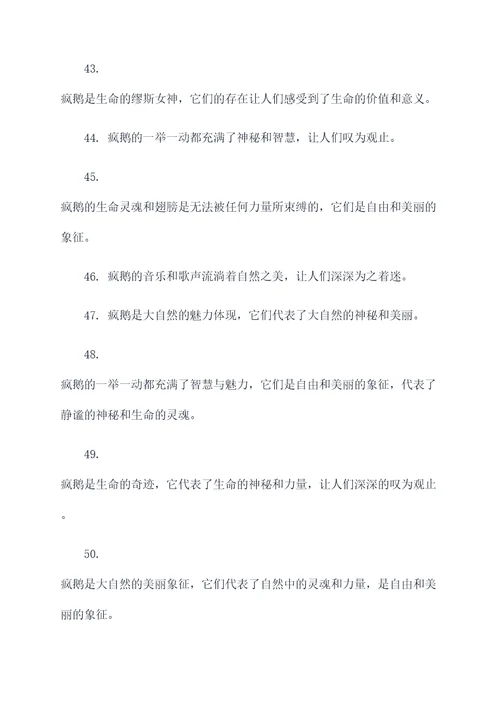 43.

疯鹅是生命的缪斯女神，它们的存在让人们感受到了生命的价值和意义。

44. 疯鹅的一举一动都充满了神秘和智慧，让人们叹为观止。

45.

疯鹅的生命灵魂和翅膀是无法被任何力量所束缚的，它们是自由和美丽的象征。

46. 疯鹅的音乐和歌声流淌着自然之美，让人们深深为之着迷。

47. 疯鹅是大自然的魅力体现，它们代表了大自然的神秘和美丽。

48.

疯鹅的一举一动都充满了智慧与魅力，它们是自由和美丽的象征，代表了静谧的神秘和生命的灵魂。

49.

疯鹅是生命的奇迹，它代表了生命的神秘和力量，让人们深深的叹为观止。

50.

疯鹅是大自然的美丽象征，它们代表了自然中的灵魂和力量，是自由和美丽的象征。